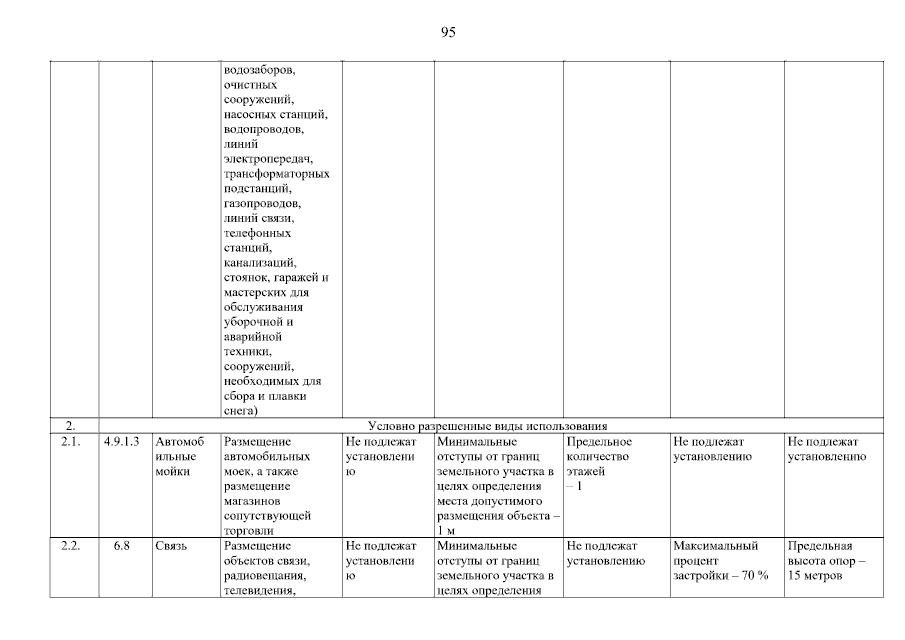 95

|  |  |  |  |  |  |  |  |  |
|---|---|---|---|---|---|---|---|---|
|  |  |  | водозаборов, очистных сооружений, насосных станций, водопроводов, линий электропередач, трансформаторных подстанций, газопроводов, линий связи, телефонных станций, канализаций, стоянок, гаражей и мастерских для обслуживания уборочной и аварийной техники, сооружений, необходимых для сбора и плавки снега) |  |  |  |  |  |
| 2. | Условно разрешенные виды использования |  |  |  |  |  |  |  |
| 2.1. | 4.9.1.3 | Автомобильные мойки | Размещение автомобильных моек, а также размещение магазинов сопутствующей торговли | Не подлежат установлению | Минимальные отступы от границ земельного участка в целях определения места допустимого размещения объекта – 1 м | Предельное количество этажей – 1 | Не подлежат установлению | Не подлежат установлению |
| 2.2. | 6.8 | Связь | Размещение объектов связи, радиовещания, телевидения, | Не подлежат установлению | Минимальные отступы от границ земельного участка в целях определения | Не подлежат установлению | Максимальный процент застройки – 70 % | Предельная высота опор – 15 метров |